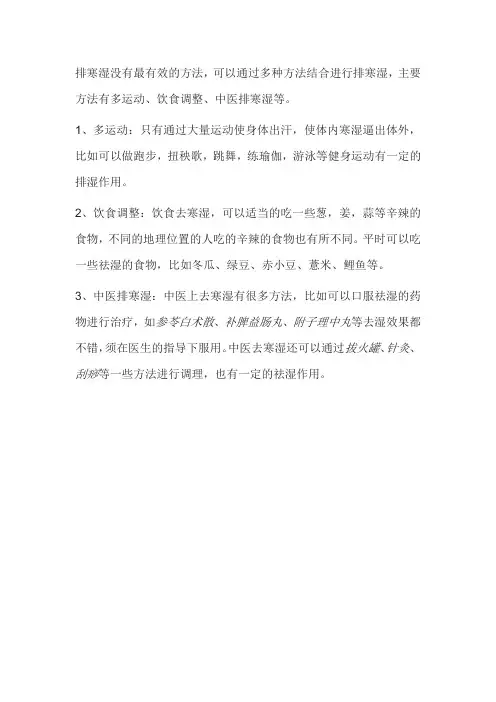 排寒湿没有最有效的方法，可以通过多种方法结合进行排寒湿，主要方法有多运动、饮食调整、中医排寒湿等。

1、多运动：只有通过大量运动使身体出汗，使体内寒湿逼出体外，比如可以做跑步，扭秧歌，跳舞，练瑜伽，游泳等健身运动有一定的排湿作用。

2、饮食调整：饮食去寒湿，可以适当的吃一些葱，姜，蒜等辛辣的食物，不同的地理位置的人吃的辛辣的食物也有所不同。平时可以吃一些祛湿的食物，比如冬瓜、绿豆、赤小豆、薏米、鲤鱼等。

3、中医排寒湿：中医上去寒湿有很多方法，比如可以口服祛湿的药物进行治疗，如参苓白术散、补脾益肠丸、附子理中丸等去湿效果都不错，须在医生的指导下服用。中医去寒湿还可以通过拔火罐、针灸、刮痧等一些方法进行调理，也有一定的祛湿作用。